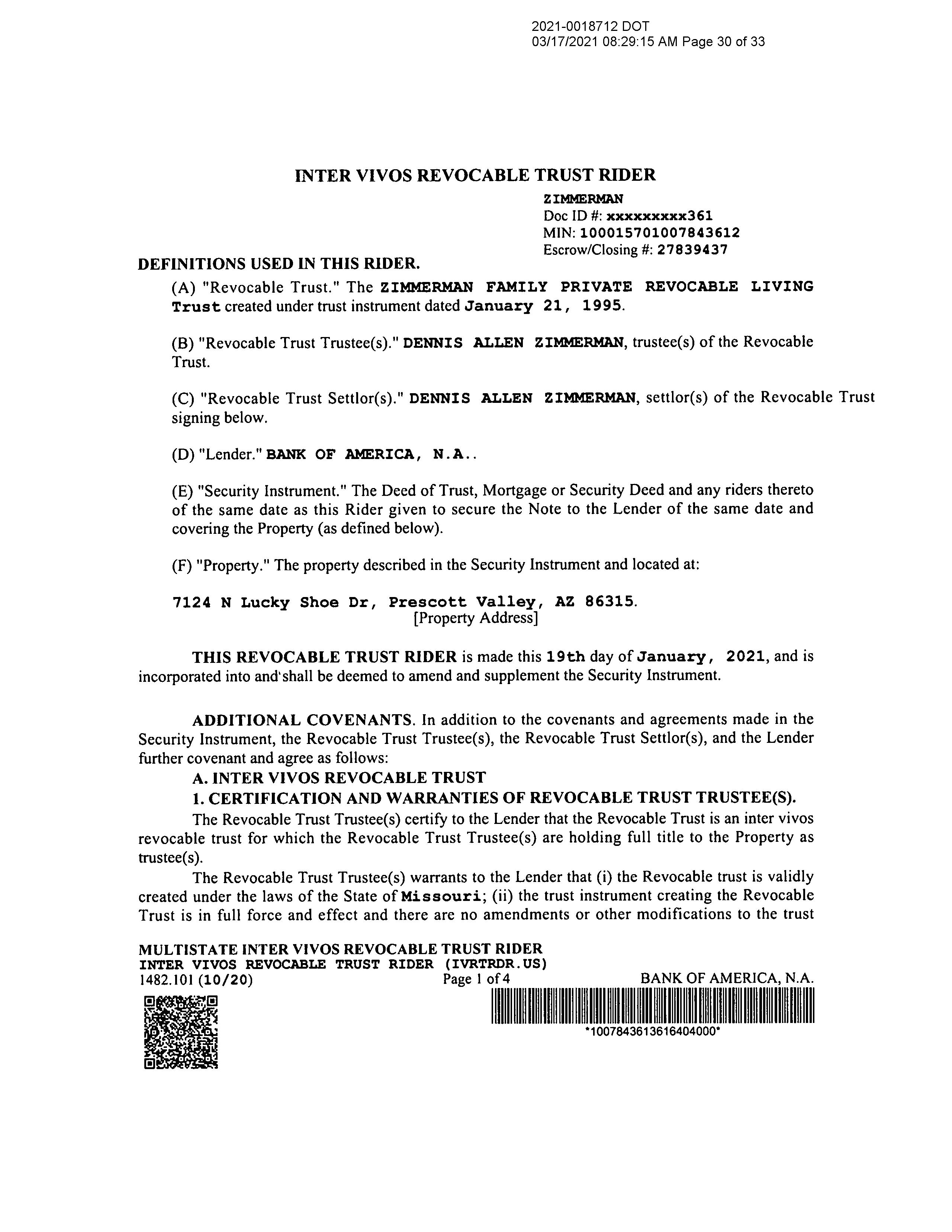 2021-0018712 DOT
03/17/2021 08:29:15 AM Page 30 of 33

INTER VIVOS REVOCABLE TRUST RIDER

ZIMMERMAN
Doc ID #: xxxxxxxxx361
MIN: 100015701007843612
Escrow/Closing #: 27839437

DEFINITIONS USED IN THIS RIDER.

(A) "Revocable Trust." The ZIMMERMAN FAMILY PRIVATE REVOCABLE LIVING Trust created under trust instrument dated January 21, 1995.

(B) "Revocable Trust Trustee(s)." DENNIS ALLEN ZIMMERMAN, trustee(s) of the Revocable Trust.

(C) "Revocable Trust Settlor(s)." DENNIS ALLEN ZIMMERMAN, settlor(s) of the Revocable Trust signing below.

(D) "Lender." BANK OF AMERICA, N.A..

(E) "Security Instrument." The Deed of Trust, Mortgage or Security Deed and any riders thereto of the same date as this Rider given to secure the Note to the Lender of the same date and covering the Property (as defined below).

(F) "Property." The property described in the Security Instrument and located at:

7124 N Lucky Shoe Dr, Prescott Valley, AZ 86315.
[Property Address]

THIS REVOCABLE TRUST RIDER is made this 19th day of January, 2021, and is incorporated into and shall be deemed to amend and supplement the Security Instrument.

ADDITIONAL COVENANTS. In addition to the covenants and agreements made in the Security Instrument, the Revocable Trust Trustee(s), the Revocable Trust Settlor(s), and the Lender further covenant and agree as follows:
A. INTER VIVOS REVOCABLE TRUST
1. CERTIFICATION AND WARRANTIES OF REVOCABLE TRUST TRUSTEE(S).
The Revocable Trust Trustee(s) certify to the Lender that the Revocable Trust is an inter vivos revocable trust for which the Revocable Trust Trustee(s) are holding full title to the Property as trustee(s).
The Revocable Trust Trustee(s) warrants to the Lender that (i) the Revocable trust is validly created under the laws of the State of Missouri; (ii) the trust instrument creating the Revocable Trust is in full force and effect and there are no amendments or other modifications to the trust

MULTISTATE INTER VIVOS REVOCABLE TRUST RIDER
INTER VIVOS REVOCABLE TRUST RIDER (IVRTRDR.US)
1482.101 (10/20) Page 1 of 4 BANK OF AMERICA, N.A.
*1007843613616404000*